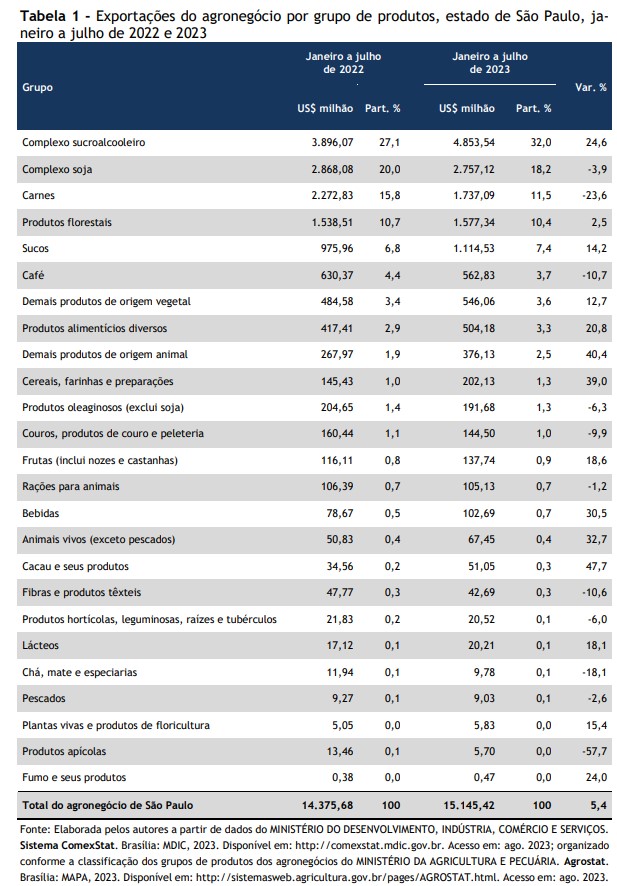 **Tabela 1** - Exportações do agronegócio por grupo de produtos, estado de São Paulo, janeiro a julho de 2022 e 2023

| Grupo | Janeiro a julho de 2022 US$ milhão | Janeiro a julho de 2022 Part. % | Janeiro a julho de 2023 US$ milhão | Janeiro a julho de 2023 Part. % | Var. % |
|---|---|---|---|---|---|
| Complexo sucroalcooleiro | 3.896,07 | 27,1 | 4.853,54 | 32,0 | 24,6 |
| Complexo soja | 2.868,08 | 20,0 | 2.757,12 | 18,2 | -3,9 |
| Carnes | 2.272,83 | 15,8 | 1.737,09 | 11,5 | -23,6 |
| Produtos florestais | 1.538,51 | 10,7 | 1.577,34 | 10,4 | 2,5 |
| Sucos | 975,96 | 6,8 | 1.114,53 | 7,4 | 14,2 |
| Café | 630,37 | 4,4 | 562,83 | 3,7 | -10,7 |
| Demais produtos de origem vegetal | 484,58 | 3,4 | 546,06 | 3,6 | 12,7 |
| Produtos alimentícios diversos | 417,41 | 2,9 | 504,18 | 3,3 | 20,8 |
| Demais produtos de origem animal | 267,97 | 1,9 | 376,13 | 2,5 | 40,4 |
| Cereais, farinhas e preparações | 145,43 | 1,0 | 202,13 | 1,3 | 39,0 |
| Produtos oleaginosos (exclui soja) | 204,65 | 1,4 | 191,68 | 1,3 | -6,3 |
| Couros, produtos de couro e peleteria | 160,44 | 1,1 | 144,50 | 1,0 | -9,9 |
| Frutas (inclui nozes e castanhas) | 116,11 | 0,8 | 137,74 | 0,9 | 18,6 |
| Rações para animais | 106,39 | 0,7 | 105,13 | 0,7 | -1,2 |
| Bebidas | 78,67 | 0,5 | 102,69 | 0,7 | 30,5 |
| Animais vivos (exceto pescados) | 50,83 | 0,4 | 67,45 | 0,4 | 32,7 |
| Cacau e seus produtos | 34,56 | 0,2 | 51,05 | 0,3 | 47,7 |
| Fibras e produtos têxteis | 47,77 | 0,3 | 42,69 | 0,3 | -10,6 |
| Produtos hortícolas, leguminosas, raízes e tubérculos | 21,83 | 0,2 | 20,52 | 0,1 | -6,0 |
| Lácteos | 17,12 | 0,1 | 20,21 | 0,1 | 18,1 |
| Chá, mate e especiarias | 11,94 | 0,1 | 9,78 | 0,1 | -18,1 |
| Pescados | 9,27 | 0,1 | 9,03 | 0,1 | -2,6 |
| Plantas vivas e produtos de floricultura | 5,05 | 0,0 | 5,83 | 0,0 | 15,4 |
| Produtos apícolas | 13,46 | 0,1 | 5,70 | 0,0 | -57,7 |
| Fumo e seus produtos | 0,38 | 0,0 | 0,47 | 0,0 | 24,0 |
| **Total do agronegócio de São Paulo** | **14.375,68** | **100** | **15.145,42** | **100** | **5,4** |

Fonte: Elaborada pelos autores a partir de dados do MINISTÉRIO DO DESENVOLVIMENTO, INDÚSTRIA, COMÉRCIO E SERVIÇOS. **Sistema ComexStat**. Brasília: MDIC, 2023. Disponível em: http://comexstat.mdic.gov.br. Acesso em: ago. 2023; organizado conforme a classificação dos grupos de produtos dos agronegócios do MINISTÉRIO DA AGRICULTURA E PECUÁRIA. **Agrostat**. Brasília: MAPA, 2023. Disponível em: http://sistemasweb.agricultura.gov.br/pages/AGROSTAT.html. Acesso em: ago. 2023.